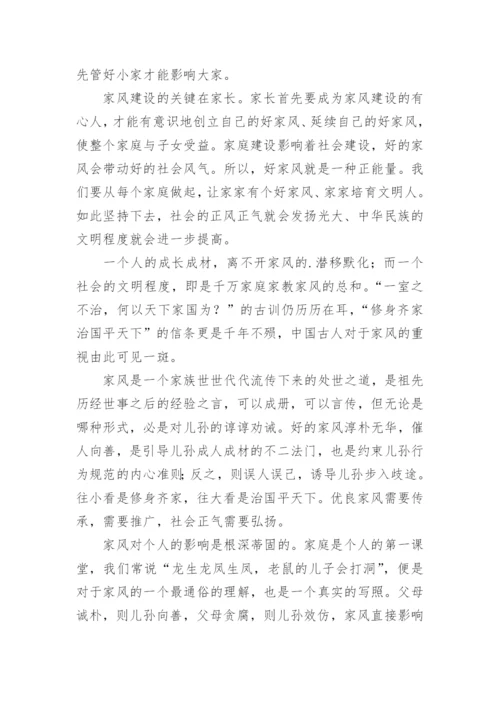 先管好小家才能影响大家。

家风建设的关键在家长。家长首先要成为家风建设的有心人，才能有意识地创立自己的好家风、延续自己的好家风，使整个家庭与子女受益。家庭建设影响着社会建设，好的家风会带动好的社会风气。所以，好家风就是一种正能量。我们要从每个家庭做起，让家家有个好家风、家家培育文明人。如此坚持下去，社会的正风正气就会发扬光大、中华民族的文明程度就会进一步提高。

一个人的成长成材，离不开家风的.潜移默化；而一个社会的文明程度，即是千万家庭家教家风的总和。“一室之不治，何以天下家国为？”的古训仍历历在耳，“修身齐家治国平天下”的信条更是千年不殒，中国古人对于家风的重视由此可见一斑。

家风是一个家族世世代代流传下来的处世之道，是祖先历经世事之后的经验之言，可以成册，可以言传，但无论是哪种形式，必是对儿孙的谆谆劝诫。好的家风淳朴无华，催人向善，是引导儿孙成人成材的不二法门，也是约束儿孙行为规范的内心准则；反之，则误人误己，诱导儿孙步入歧途。往小看是修身齐家，往大看是治国平天下。优良家风需要传承，需要推广，社会正气需要弘扬。

家风对个人的影响是根深蒂固的。家庭是个人的第一课堂，我们常说“龙生龙凤生凤，老鼠的儿子会打洞”，便是对于家风的一个最通俗的理解，也是一个真实的写照。父母诚朴，则儿孙向善，父母贪腐，则儿孙效仿，家风直接影响